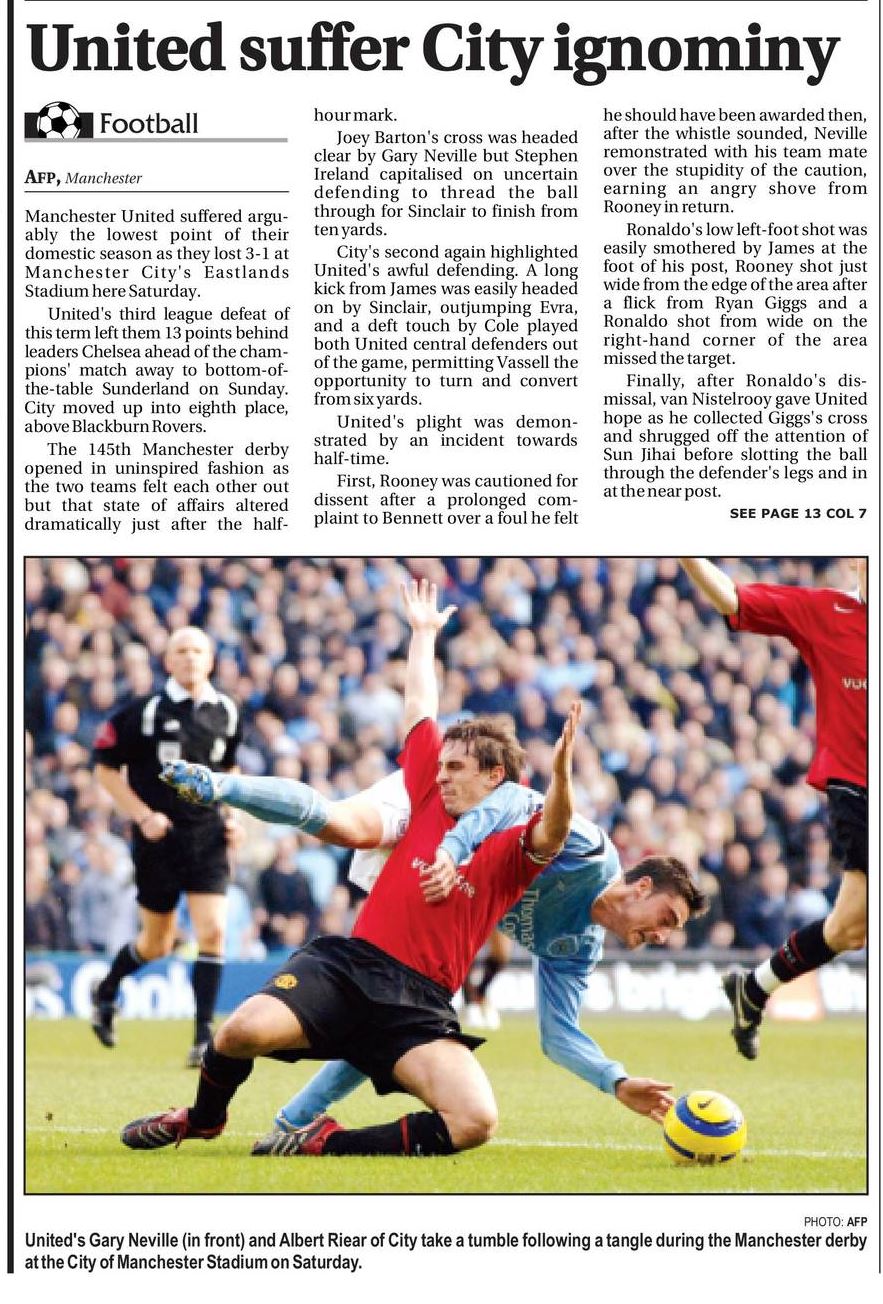 United suffer City ignominy

Football

AFP, Manchester

Manchester United suffered arguably the lowest point of their domestic season as they lost 3-1 at Manchester City's Eastlands Stadium here Saturday.

United's third league defeat of this term left them 13 points behind leaders Chelsea ahead of the champions' match away to bottom-of-the-table Sunderland on Sunday. City moved up into eighth place, above Blackburn Rovers.

The 145th Manchester derby opened in uninspired fashion as the two teams felt each other out but that state of affairs altered dramatically just after the half-hour mark.

Joey Barton's cross was headed clear by Gary Neville but Stephen Ireland capitalised on uncertain defending to thread the ball through for Sinclair to finish from ten yards.

City's second again highlighted United's awful defending. A long kick from James was easily headed on by Sinclair, outjumping Evra, and a deft touch by Cole played both United central defenders out of the game, permitting Vassell the opportunity to turn and convert from six yards.

United's plight was demonstrated by an incident towards half-time.

First, Rooney was cautioned for dissent after a prolonged complaint to Bennett over a foul he felt he should have been awarded then, after the whistle sounded, Neville remonstrated with his team mate over the stupidity of the caution, earning an angry shove from Rooney in return.

Ronaldo's low left-foot shot was easily smothered by James at the foot of his post, Rooney shot just wide from the edge of the area after a flick from Ryan Giggs and a Ronaldo shot from wide on the right-hand corner of the area missed the target.

Finally, after Ronaldo's dismissal, van Nistelrooy gave United hope as he collected Giggs's cross and shrugged off the attention of Sun Jihai before slotting the ball through the defender's legs and in at the near post.

SEE PAGE 13 COL 7

PHOTO: AFP

United's Gary Neville (in front) and Albert Riear of City take a tumble following a tangle during the Manchester derby at the City of Manchester Stadium on Saturday.